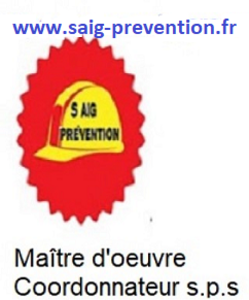 www.saig-prevention.fr

S AIG
PRÉVENTION

Maître d'oeuvre
Coordonnateur s.p.s